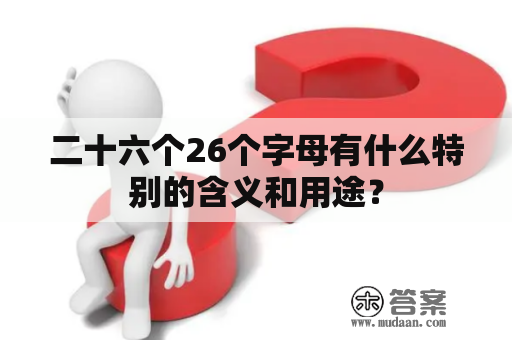 二十六个26个字母有什么特别的含义和用途？

木 答案
www.mudaan.com